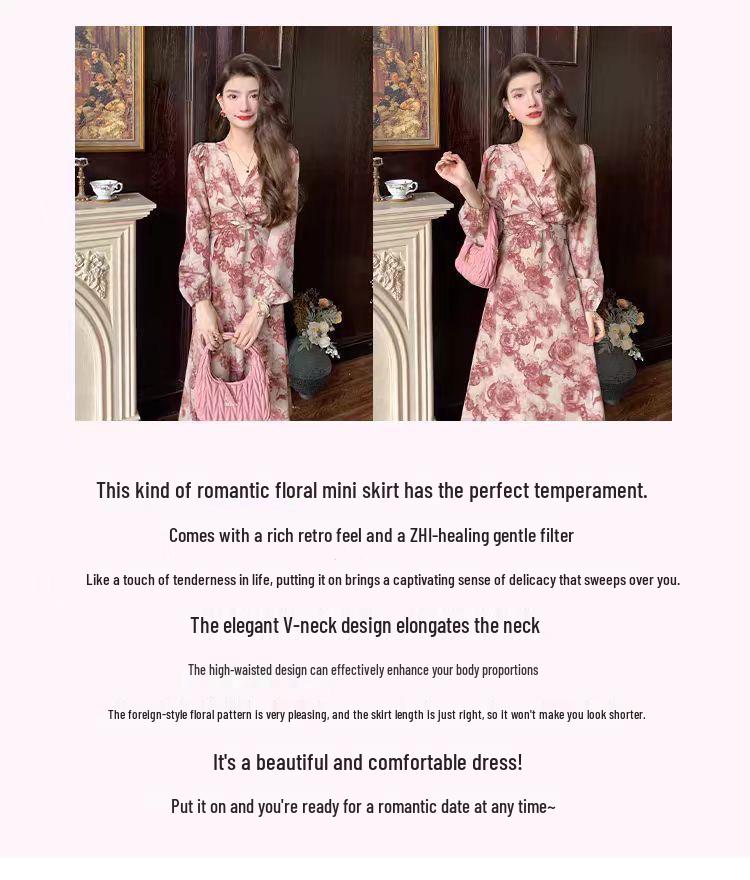 This kind of romantic floral mini skirt has the perfect temperament.

Comes with a rich retro feel and a ZHI-healing gentle filter

Like a touch of tenderness in life, putting it on brings a captivating sense of delicacy that sweeps over you.

The elegant V-neck design elongates the neck

The high-waisted design can effectively enhance your body proportions

The foreign-style floral pattern is very pleasing, and the skirt length is just right, so it won't make you look shorter.

It's a beautiful and comfortable dress!

Put it on and you're ready for a romantic date at any time~